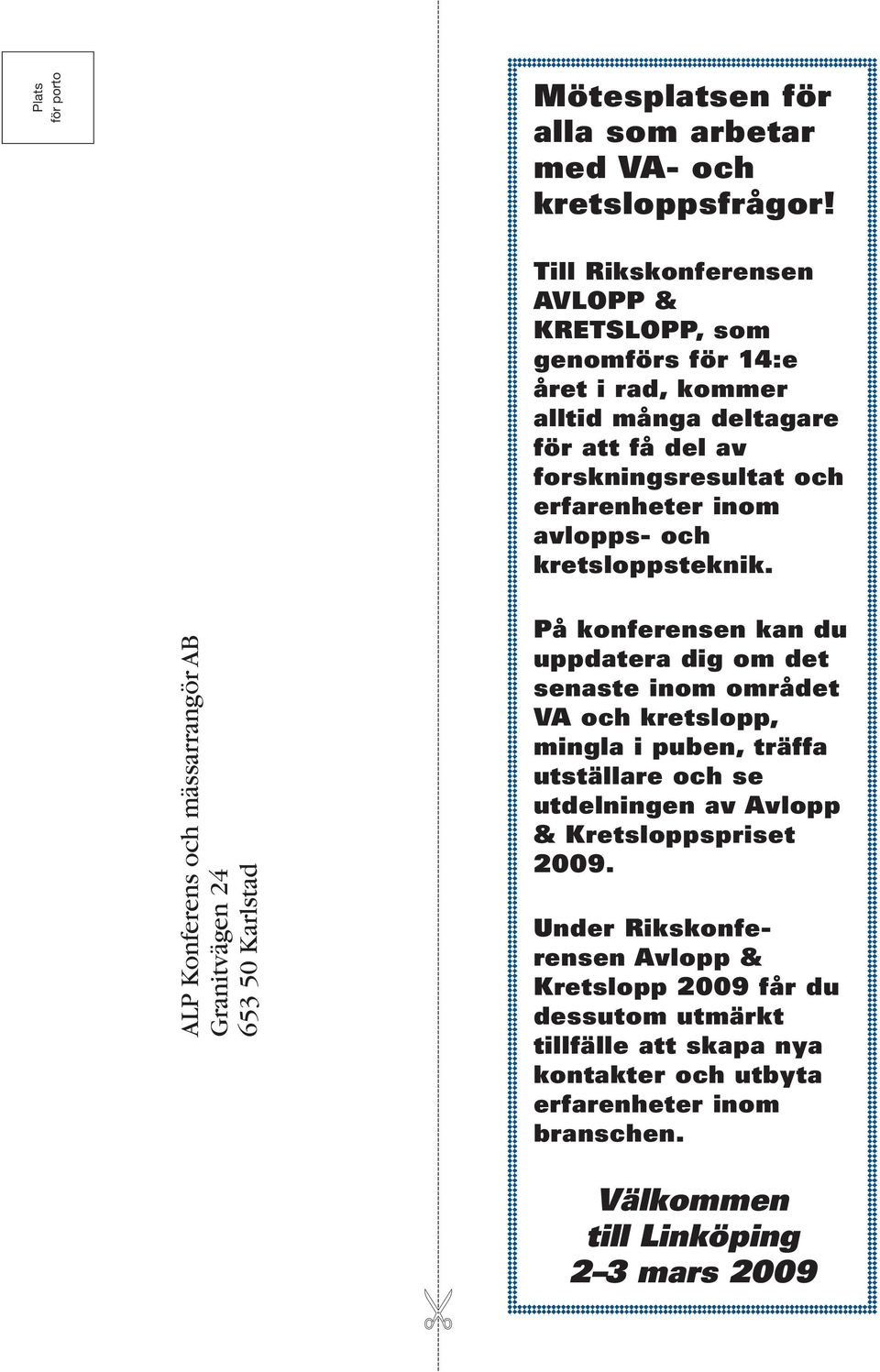 Plats för porto

ALP Konferens och mässarrangör AB
Granitvägen 24
653 50 Karlstad

Mötesplatsen för alla som arbetar med VA- och kretsloppsfrågor!

Till Rikskonferensen AVLOPP & KRETSLOPP, som genomförs för 14:e året i rad, kommer alltid många deltagare för att få del av forskningsresultat och erfarenheter inom avlopps- och kretsloppsteknik.

På konferensen kan du uppdatera dig om det senaste inom området VA och kretslopp, mingla i puben, träffa utställare och se utdelningen av Avlopp & Kretsloppspriset 2009.

Under Rikskonferensen Avlopp & Kretslopp 2009 får du dessutom utmärkt tillfälle att skapa nya kontakter och utbyta erfarenheter inom branschen.

Välkommen till Linköping 2–3 mars 2009